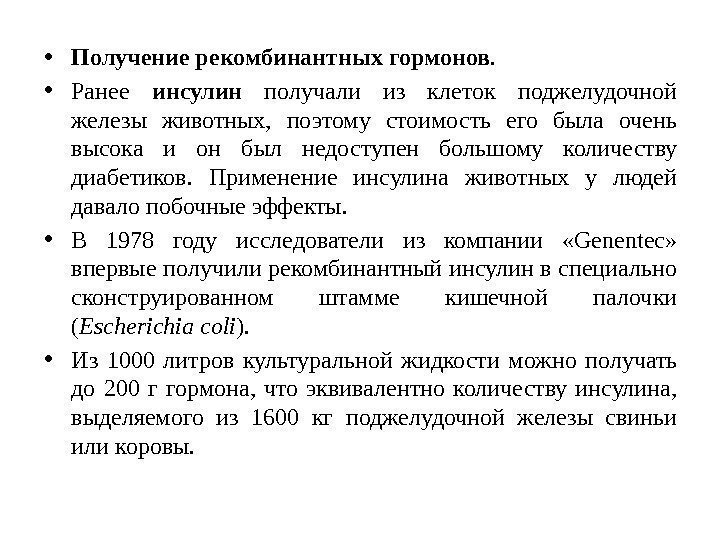 • Получение рекомбинантных гормонов.

• Ранее инсулин получали из клеток поджелудочной железы животных, поэтому стоимость его была очень высока и он был недоступен большому количеству диабетиков. Применение инсулина животных у людей давало побочные эффекты.

• В 1978 году исследователи из компании «Genentec» впервые получили рекомбинантный инсулин в специально сконструированном штамме кишечной палочки (Escherichia coli).

• Из 1000 литров культуральной жидкости можно получать до 200 г гормона, что эквивалентно количеству инсулина, выделяемого из 1600 кг поджелудочной железы свиньи или коровы.